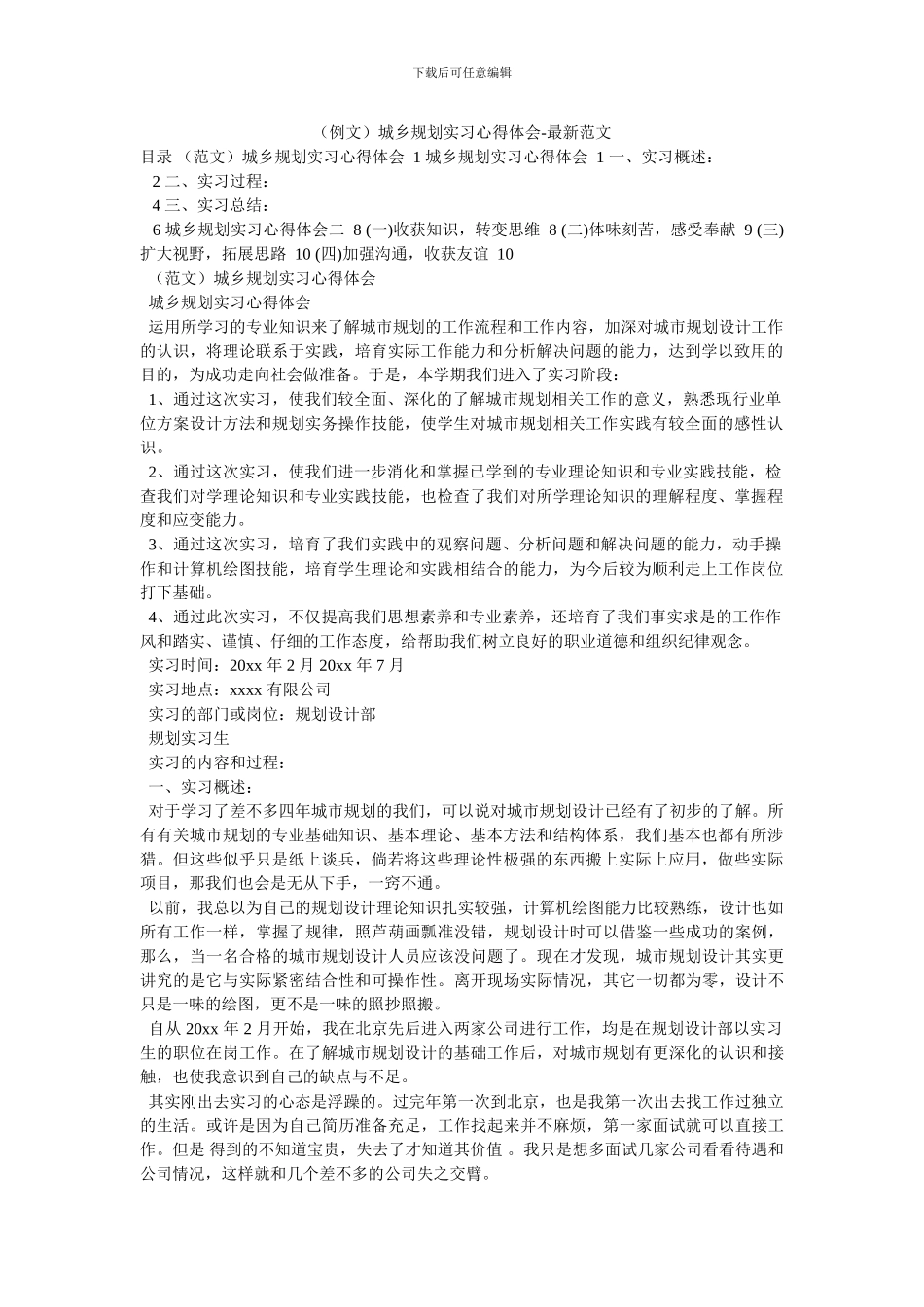 下载后可任意编辑

（例文）城乡规划实习心得体会-最新范文

目录 （范文）城乡规划实习心得体会 1 城乡规划实习心得体会 1 一、实习概述：

2 二、实习过程：

4 三、实习总结：

6 城乡规划实习心得体会二 8 (一)收获知识，转变思维 8 (二)体味刻苦，感受奉献 9 (三)扩大视野，拓展思路 10 (四)加强沟通，收获友谊 10

（范文）城乡规划实习心得体会

城乡规划实习心得体会

运用所学习的专业知识来了解城市规划的工作流程和工作内容，加深对城市规划设计工作的认识，将理论联系于实践，培育实际工作能力和分析解决问题的能力，达到学以致用的目的，为成功走向社会做准备。于是，本学期我们进入了实习阶段：

1、通过这次实习，使我们较全面、深化的了解城市规划相关工作的意义，熟悉现行业单位方案设计方法和规划实务操作技能，使学生对城市规划相关工作实践有较全面的感性认识。

2、通过这次实习，使我们进一步消化和掌握已学到的专业理论知识和专业实践技能，检查我们对学理论知识和专业实践技能，也检查了我们对所学理论知识的理解程度、掌握程度和应变能力。

3、通过这次实习，培育了我们实践中的观察问题、分析问题和解决问题的能力，动手操作和计算机绘图技能，培育学生理论和实践相结合的能力，为今后较为顺利走上工作岗位打下基础。

4、通过此次实习，不仅提高我们思想素养和专业素养，还培育了我们事实求是的工作作风和踏实、谨慎、仔细的工作态度，给帮助我们树立良好的职业道德和组织纪律观念。

实习时间：20xx 年 2 月 20xx 年 7 月

实习地点：xxxx 有限公司

实习的部门或岗位：规划设计部

规划实习生

实习的内容和过程：

一、实习概述：

对于学习了差不多四年城市规划的我们，可以说对城市规划设计已经有了初步的了解。所有有关城市规划的专业基础知识、基本理论、基本方法和结构体系，我们基本也都有所涉猎。但这些似乎只是纸上谈兵，倘若将这些理论性极强的东西搬上实际上应用，做些实际项目，那我们也会是无从下手，一窍不通。

以前，我总以为自己的规划设计理论知识扎实较强，计算机绘图能力比较熟练，设计也如所有工作一样，掌握了规律，照芦葫画瓢准没错，规划设计时可以借鉴一些成功的案例，那么，当一名合格的城市规划设计人员应该没问题了。现在才发现，城市规划设计其实更讲究的是它与实际紧密结合性和可操作性。离开现场实际情况，其它一切都为零，设计不只是一味的绘图，更不是一味的照抄照搬。

自从 20xx 年 2 月开始，我在北京先后进入两家公司进行工作，均是在规划设计部以实习生的职位在岗工作。在了解城市规划设计的基础工作后，对城市规划有更深化的认识和接触，也使我意识到自己的缺点与不足。

其实刚出去实习的心态是浮躁的。过完年第一次到北京，也是我第一次出去找工作过独立的生活。或许是因为自己简历准备充足，工作找起来并不麻烦，第一家面试就可以直接工作。但是 得到的不知道宝贵，失去了才知道其价值 。我只是想多面试几家公司看看待遇和公司情况，这样就和几个差不多的公司失之交臂。